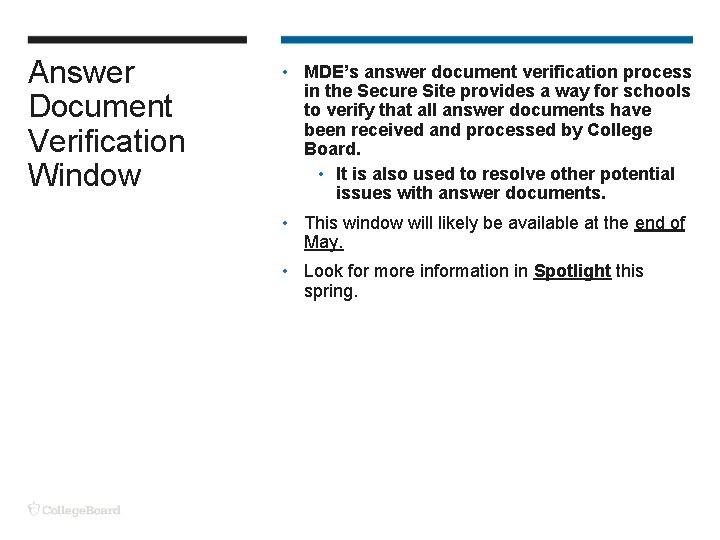 Answer Document Verification Window

• MDE's answer document verification process in the Secure Site provides a way for schools to verify that all answer documents have been received and processed by College Board.

 • It is also used to resolve other potential issues with answer documents.

• This window will likely be available at the end of May.

• Look for more information in Spotlight this spring.

CollegeBoard